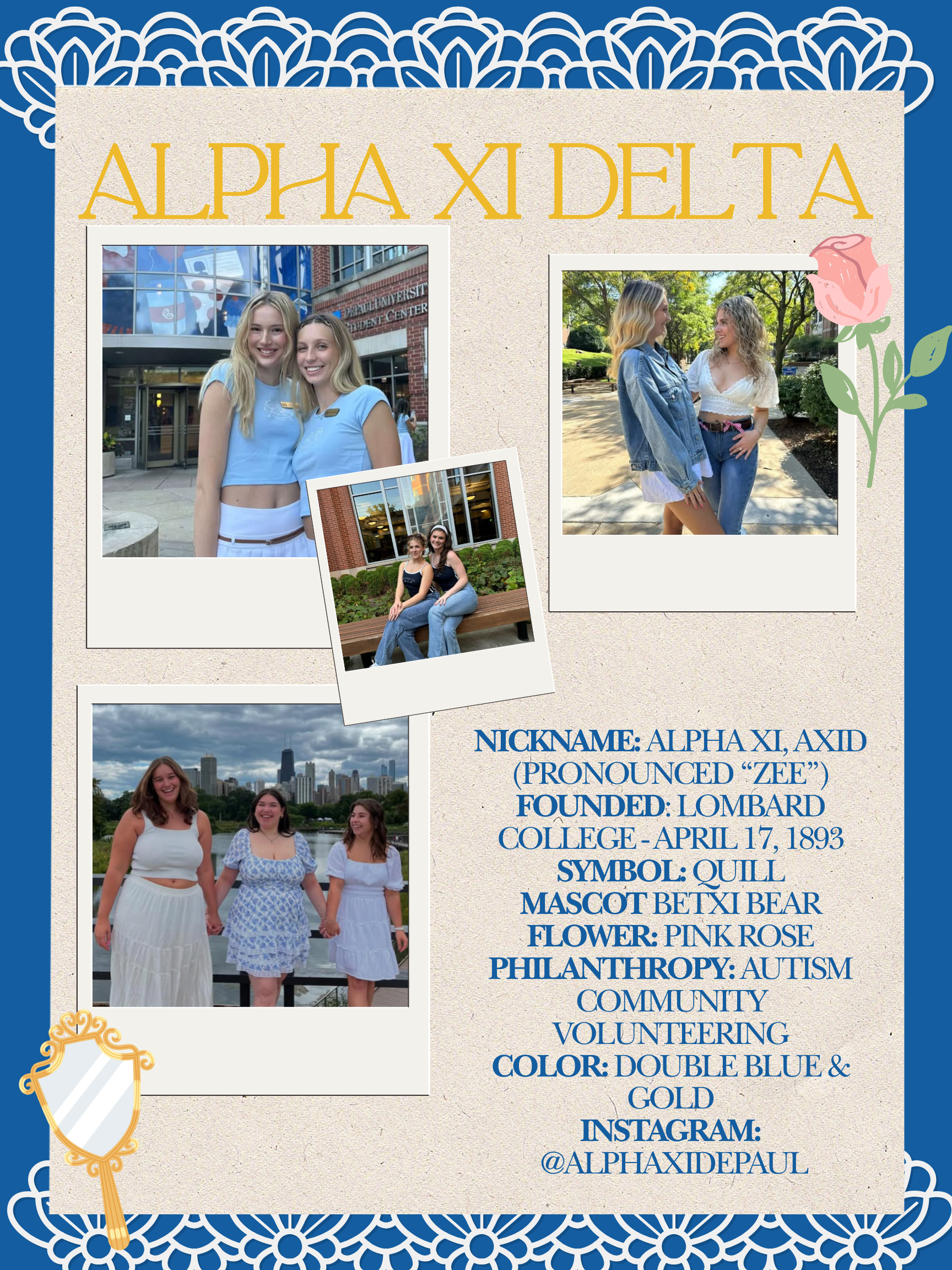 ALPHA XI DELTA

DEPAUL UNIVERSITY STUDENT CENTER

NICKNAME: ALPHA XI, AXID (PRONOUNCED "ZEE")
FOUNDED: LOMBARD COLLEGE - APRIL 17, 1893
SYMBOL: QUILL
MASCOT BETXI BEAR
FLOWER: PINK ROSE
PHILANTHROPY: AUTISM COMMUNITY VOLUNTEERING
COLOR: DOUBLE BLUE & GOLD
INSTAGRAM: @ALPHAXIDEPAUL